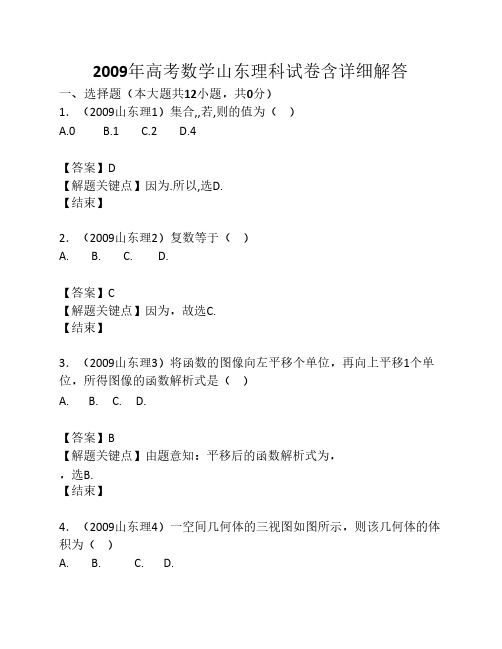 2009年高考数学山东理科试卷含详细解答

一、选择题（本大题共12小题，共0分）

1. （2009山东理1）集合,,若,则的值为（ ）

A.0　B.1　C.2　D.4

【答案】D
【解题关键点】因为.所以,选D.
【结束】

2. （2009山东理2）复数等于（ ）

A.　B.　C.　D.

【答案】C
【解题关键点】因为，故选C.
【结束】

3. （2009山东理3）将函数的图像向左平移个单位，再向上平移1个单位，所得图像的函数解析式是（ ）

A.　B.　C.　D.

【答案】B
【解题关键点】由题意知：平移后的函数解析式为，
，选B.
【结束】

4. （2009山东理4）一空间几何体的三视图如图所示，则该几何体的体积为（ ）

A.　B.　C.　D.